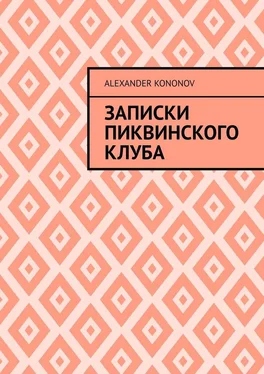 ALEXANDER KONONOV

ЗАПИСКИ ПИКВИНСКОГО КЛУБА